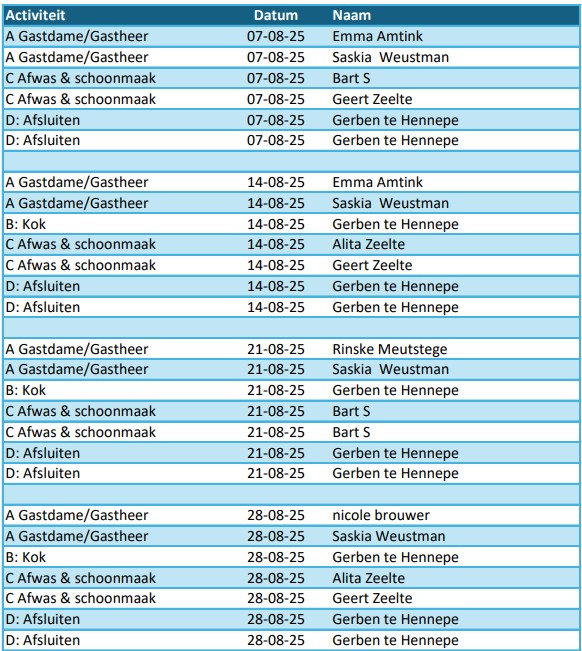 | Activiteit | Datum | Naam |
|---|---|---|
| A Gastdame/Gastheer | 07-08-25 | Emma Amtink |
| A Gastdame/Gastheer | 07-08-25 | Saskia Weustman |
| C Afwas & schoonmaak | 07-08-25 | Bart S |
| C Afwas & schoonmaak | 07-08-25 | Geert Zeelte |
| D: Afsluiten | 07-08-25 | Gerben te Hennepe |
| D: Afsluiten | 07-08-25 | Gerben te Hennepe |
| | | |
| A Gastdame/Gastheer | 14-08-25 | Emma Amtink |
| A Gastdame/Gastheer | 14-08-25 | Saskia Weustman |
| B: Kok | 14-08-25 | Gerben te Hennepe |
| C Afwas & schoonmaak | 14-08-25 | Alita Zeelte |
| C Afwas & schoonmaak | 14-08-25 | Geert Zeelte |
| D: Afsluiten | 14-08-25 | Gerben te Hennepe |
| D: Afsluiten | 14-08-25 | Gerben te Hennepe |
| | | |
| A Gastdame/Gastheer | 21-08-25 | Rinske Meutstege |
| A Gastdame/Gastheer | 21-08-25 | Saskia Weustman |
| B: Kok | 21-08-25 | Gerben te Hennepe |
| C Afwas & schoonmaak | 21-08-25 | Bart S |
| C Afwas & schoonmaak | 21-08-25 | Bart S |
| D: Afsluiten | 21-08-25 | Gerben te Hennepe |
| D: Afsluiten | 21-08-25 | Gerben te Hennepe |
| | | |
| A Gastdame/Gastheer | 28-08-25 | nicole brouwer |
| A Gastdame/Gastheer | 28-08-25 | Saskia Weustman |
| B: Kok | 28-08-25 | Gerben te Hennepe |
| C Afwas & schoonmaak | 28-08-25 | Alita Zeelte |
| C Afwas & schoonmaak | 28-08-25 | Geert Zeelte |
| D: Afsluiten | 28-08-25 | Gerben te Hennepe |
| D: Afsluiten | 28-08-25 | Gerben te Hennepe |